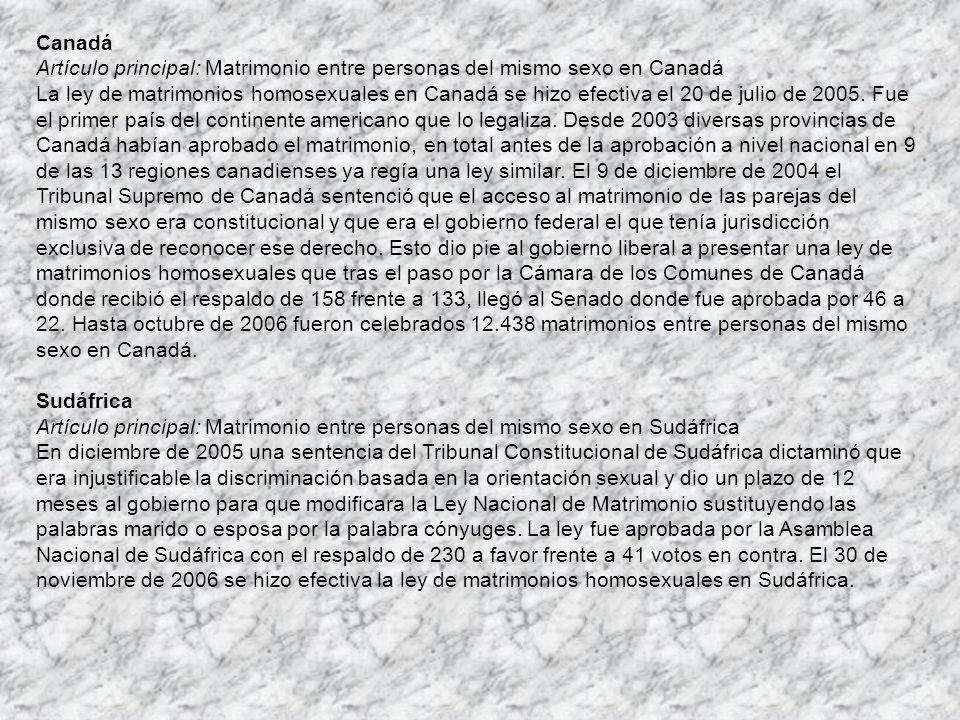 Canadá
Artículo principal: Matrimonio entre personas del mismo sexo en Canadá
La ley de matrimonios homosexuales en Canadá se hizo efectiva el 20 de julio de 2005. Fue el primer país del continente americano que lo legaliza. Desde 2003 diversas provincias de Canadá habían aprobado el matrimonio, en total antes de la aprobación a nivel nacional en 9 de las 13 regiones canadienses ya regía una ley similar. El 9 de diciembre de 2004 el Tribunal Supremo de Canadá sentenció que el acceso al matrimonio de las parejas del mismo sexo era constitucional y que era el gobierno federal el que tenía jurisdicción exclusiva de reconocer ese derecho. Esto dio pie al gobierno liberal a presentar una ley de matrimonios homosexuales que tras el paso por la Cámara de los Comunes de Canadá donde recibió el respaldo de 158 frente a 133, llegó al Senado donde fue aprobada por 46 a 22. Hasta octubre de 2006 fueron celebrados 12.438 matrimonios entre personas del mismo sexo en Canadá.

Sudáfrica
Artículo principal: Matrimonio entre personas del mismo sexo en Sudáfrica
En diciembre de 2005 una sentencia del Tribunal Constitucional de Sudáfrica dictaminó que era injustificable la discriminación basada en la orientación sexual y dio un plazo de 12 meses al gobierno para que modificara la Ley Nacional de Matrimonio sustituyendo las palabras marido o esposa por la palabra cónyuges. La ley fue aprobada por la Asamblea Nacional de Sudáfrica con el respaldo de 230 a favor frente a 41 votos en contra. El 30 de noviembre de 2006 se hizo efectiva la ley de matrimonios homosexuales en Sudáfrica.